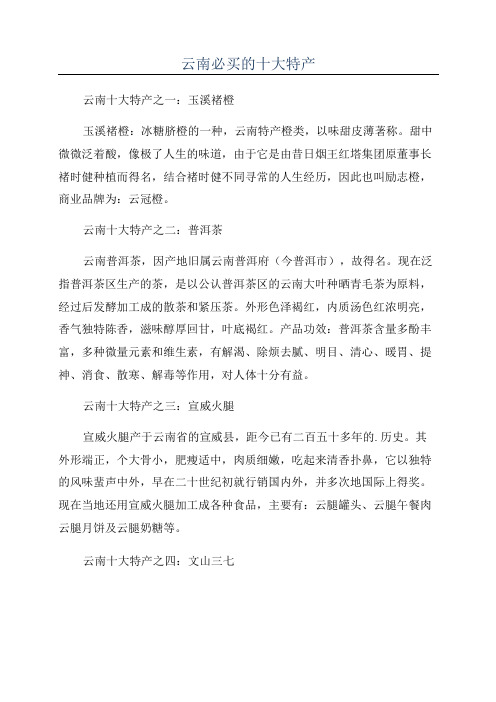 云南必买的十大特产

云南十大特产之一：玉溪褚橙

玉溪褚橙：冰糖脐橙的一种，云南特产橙类，以味甜皮薄著称。甜中微微泛着酸，像极了人生的味道，由于它是由昔日烟王红塔集团原董事长褚时健种植而得名，结合褚时健不同寻常的人生经历，因此也叫励志橙，商业品牌为：云冠橙。

云南十大特产之二：普洱茶

云南普洱茶，因产地旧属云南普洱府（今普洱市），故得名。现在泛指普洱茶区生产的茶，是以公认普洱茶区的云南大叶种晒青毛茶为原料，经过后发酵加工成的散茶和紧压茶。外形色泽褐红，内质汤色红浓明亮，香气独特陈香，滋味醇厚回甘，叶底褐红。产品功效：普洱茶含量多酚丰富，多种微量元素和维生素，有解渴、除烦去腻、明目、清心、暖胃、提神、消食、散寒、解毒等作用，对人体十分有益。

云南十大特产之三：宣威火腿

宣威火腿产于云南省的宣威县，距今已有二百五十多年的.历史。其外形端正，个大骨小，肥瘦适中，肉质细嫩，吃起来清香扑鼻，它以独特的风味蜚声中外，早在二十世纪初就行销国内外，并多次地国际上得奖。现在当地还用宣威火腿加工成各种食品，主要有：云腿罐头、云腿午餐肉云腿月饼及云腿奶糖等。

云南十大特产之四：文山三七